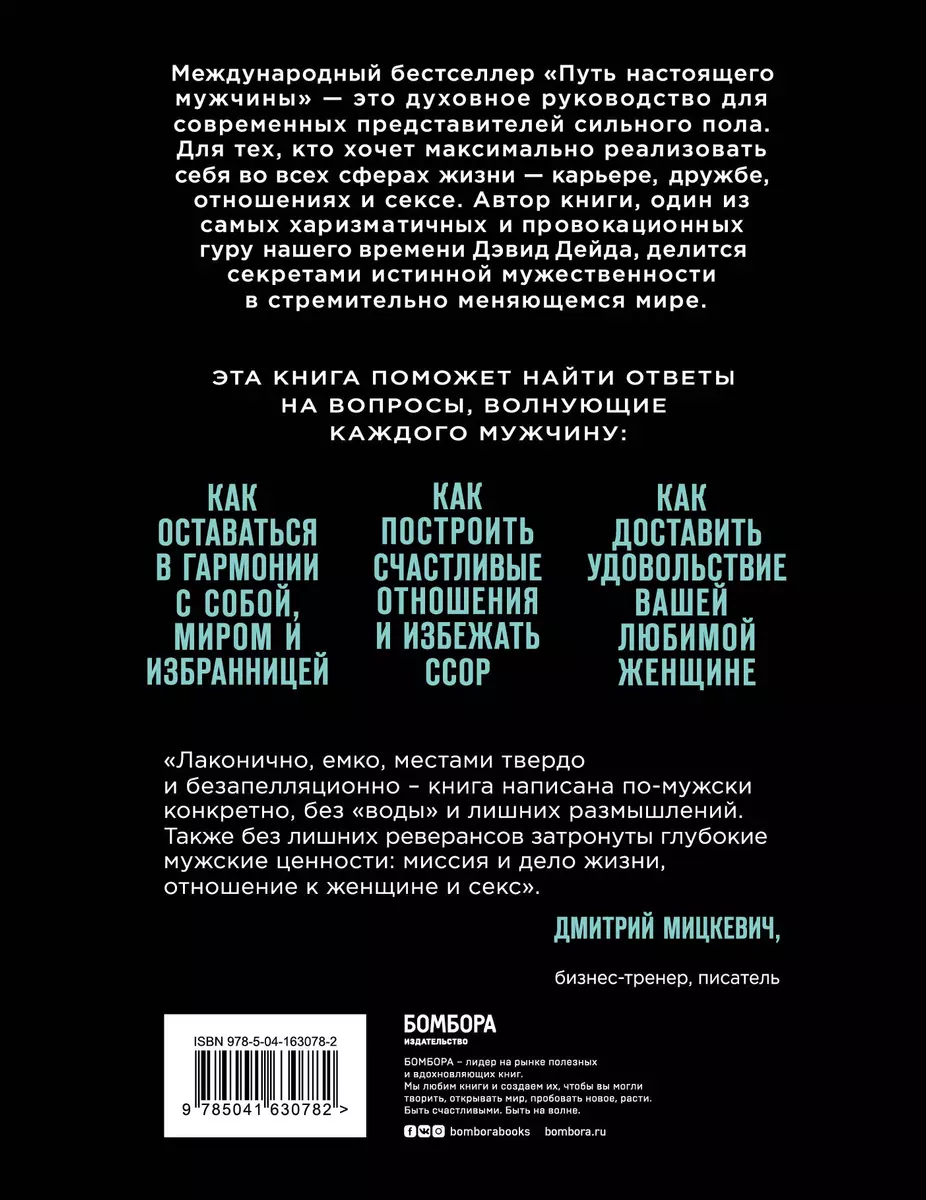 Международный бестселлер «Путь настоящего мужчины» — это духовное руководство для современных представителей сильного пола. Для тех, кто хочет максимально реализовать себя во всех сферах жизни — карьере, дружбе, отношениях и сексе. Автор книги, один из самых харизматичных и провокационных гуру нашего времени Дэвид Дейда, делится секретами истинной мужественности в стремительно меняющемся мире.

ЭТА КНИГА ПОМОЖЕТ НАЙТИ ОТВЕТЫ НА ВОПРОСЫ, ВОЛНУЮЩИЕ КАЖДОГО МУЖЧИНУ:

КАК ОСТАВАТЬСЯ В ГАРМОНИИ С СОБОЙ, МИРОМ И ИЗБРАННИЦЕЙ

КАК ПОСТРОИТЬ СЧАСТЛИВЫЕ ОТНОШЕНИЯ И ИЗБЕЖАТЬ ССОР

КАК ДОСТАВИТЬ УДОВОЛЬСТВИЕ ВАШЕЙ ЛЮБИМОЙ ЖЕНЩИНЕ

«Лаконично, емко, местами твердо и безапелляционно – книга написана по-мужски конкретно, без «воды» и лишних размышлений. Также без лишних реверансов затронуты глубокие мужские ценности: миссия и дело жизни, отношение к женщине и секс».

ДМИТРИЙ МИЦКЕВИЧ,

бизнес-тренер, писатель

ISBN 978-5-04-163078-2

9 785041 630782 >

БОМБОРА
ИЗДАТЕЛЬСТВО

БОМБОРА – лидер на рынке полезных и вдохновляющих книг.
Мы любим книги и создаем их, чтобы вы могли творить, открывать мир, пробовать новое, расти. Быть счастливыми. Быть на волне.

bomborabooks bombora.ru